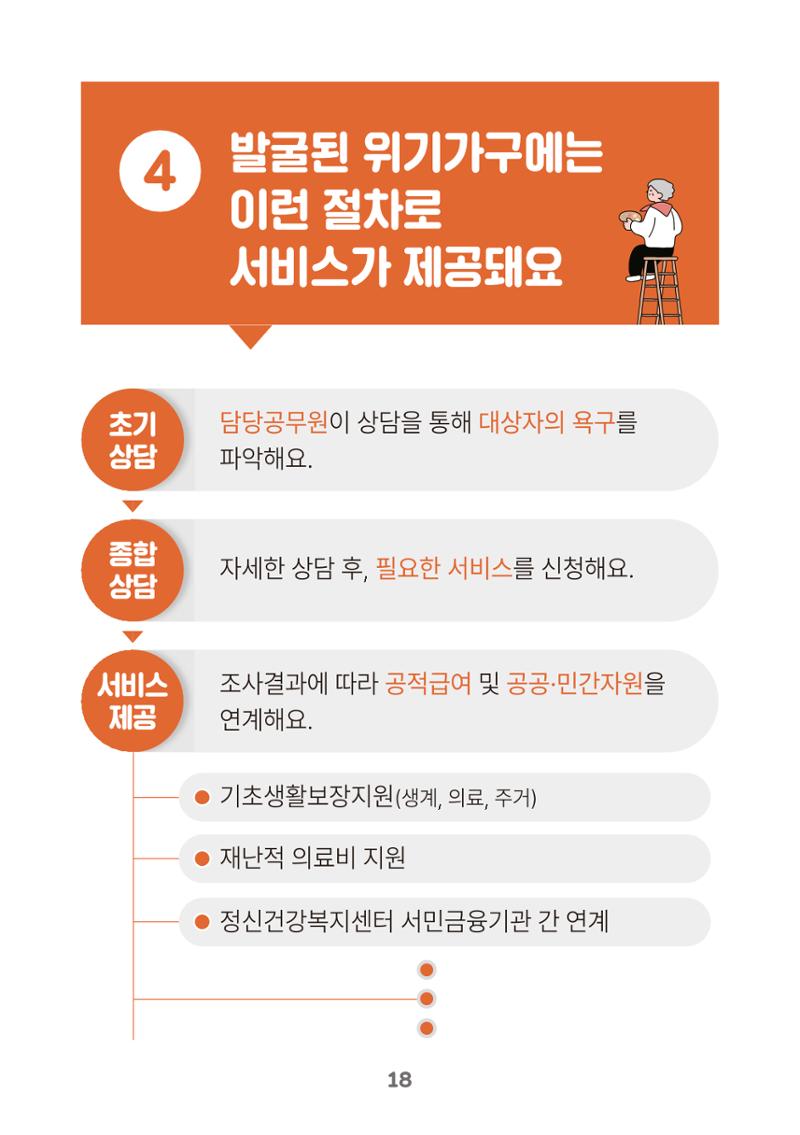 4 발굴된 위기가구에는 이런 절차로 서비스가 제공돼요

초기 상담

담당공무원이 상담을 통해 대상자의 욕구를 파악해요.

종합 상담

자세한 상담 후, 필요한 서비스를 신청해요.

서비스 제공

조사결과에 따라 공적급여 및 공공·민간자원을 연계해요.

기초생활보장지원(생계, 의료, 주거)

재난적 의료비 지원

정신건강복지센터 서민금융기관 간 연계

18